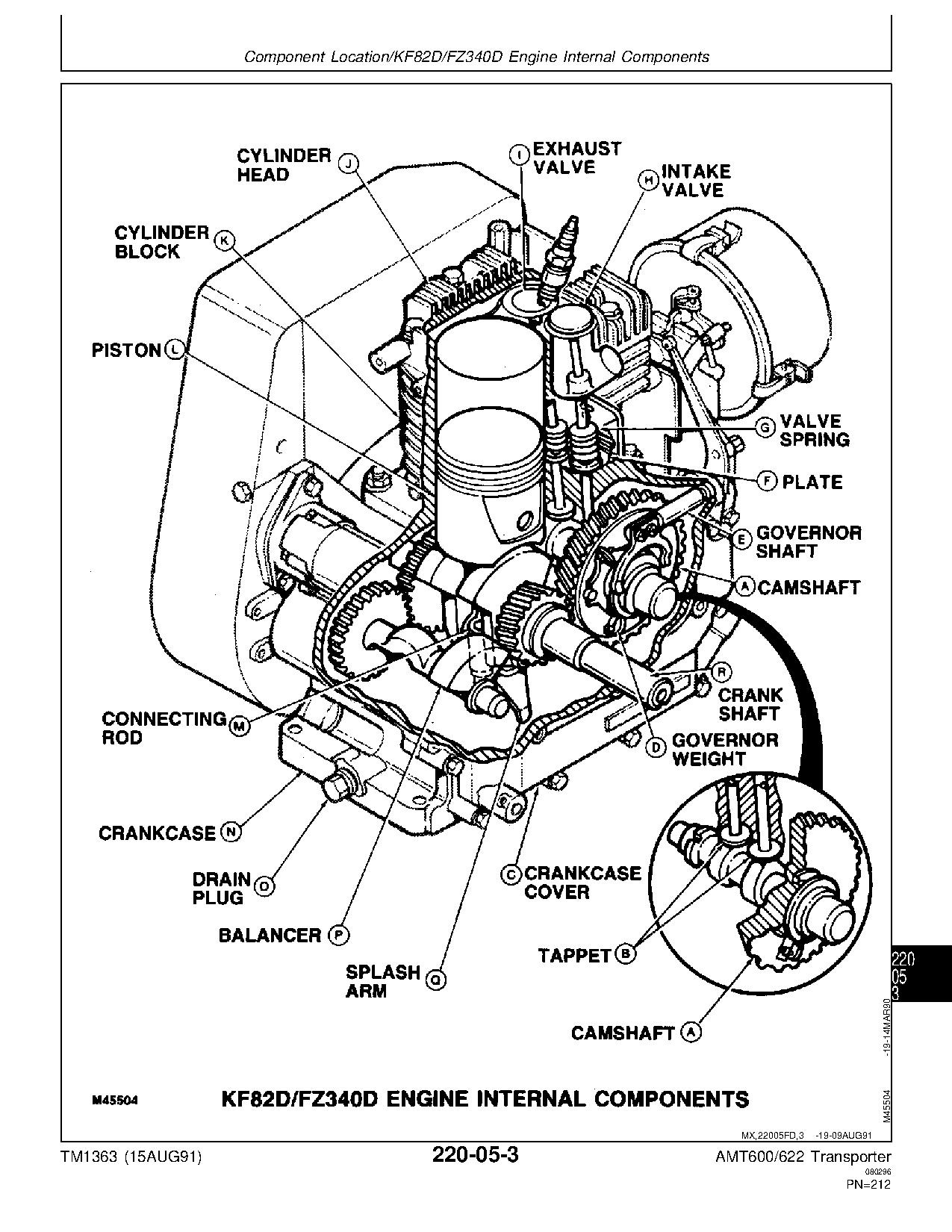 Component Location/KF82D/FZ340D Engine Internal Components

CYLINDER HEAD J

I EXHAUST VALVE

H INTAKE VALVE

CYLINDER BLOCK K

PISTON L

G VALVE SPRING

F PLATE

E GOVERNOR SHAFT

A CAMSHAFT

R CRANK SHAFT

D GOVERNOR WEIGHT

CONNECTING ROD M

CRANKCASE N

DRAIN PLUG O

BALANCER P

SPLASH ARM Q

C CRANKCASE COVER

TAPPET B

CAMSHAFT A

M45504 KF82D/FZ340D ENGINE INTERNAL COMPONENTS

M45504 -19-14MAR90

220
05
3

MX,22005FD,3 -19-09AUG91

TM1363 (15AUG91) 220-05-3 AMT600/622 Transporter
080296
PN=212